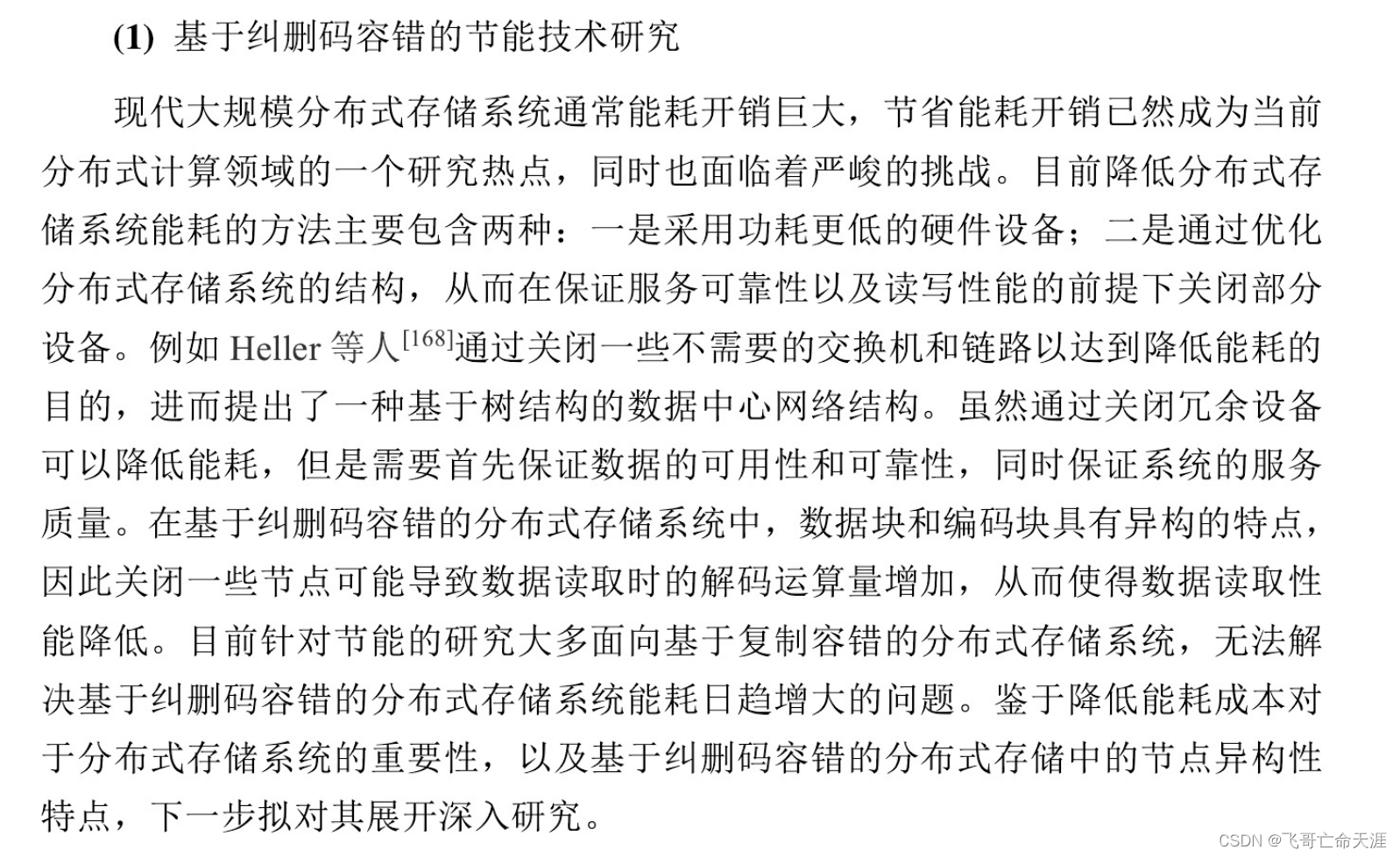 (1) 基于纠删码容错的节能技术研究

现代大规模分布式存储系统通常能耗开销巨大，节省能耗开销已然成为当前分布式计算领域的一个研究热点，同时也面临着严峻的挑战。目前降低分布式存储系统能耗的方法主要包含两种：一是采用功耗更低的硬件设备；二是通过优化分布式存储系统的结构，从而在保证服务可靠性以及读写性能的前提下关闭部分设备。例如 Heller 等人$^{[168]}$通过关闭一些不需要的交换机和链路以达到降低能耗的目的，进而提出了一种基于树结构的数据中心网络结构。虽然通过关闭冗余设备可以降低能耗，但是需要首先保证数据的可用性和可靠性，同时保证系统的服务质量。在基于纠删码容错的分布式存储系统中，数据块和编码块具有异构的特点，因此关闭一些节点可能导致数据读取时的解码运算量增加，从而使得数据读取性能降低。目前针对节能的研究大多面向基于复制容错的分布式存储系统，无法解决基于纠删码容错的分布式存储系统能耗日趋增大的问题。鉴于降低能耗成本对于分布式存储系统的重要性，以及基于纠删码容错的分布式存储中的节点异构性特点，下一步拟对其展开深入研究。

CSDN @飞哥亡命天涯